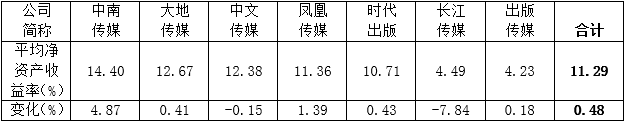 | 公司简称 | 中南传媒 | 大地传媒 | 中文传媒 | 凤凰传媒 | 时代出版 | 长江传媒 | 出版传媒 | 合计 |
|---|---|---|---|---|---|---|---|---|
| 平均净资产收益率(%) | 14.40 | 12.67 | 12.38 | 11.36 | 10.71 | 4.49 | 4.23 | 11.29 |
| 变化(%) | 4.87 | 0.41 | -0.15 | 1.39 | 0.43 | -7.84 | 0.18 | 0.48 |